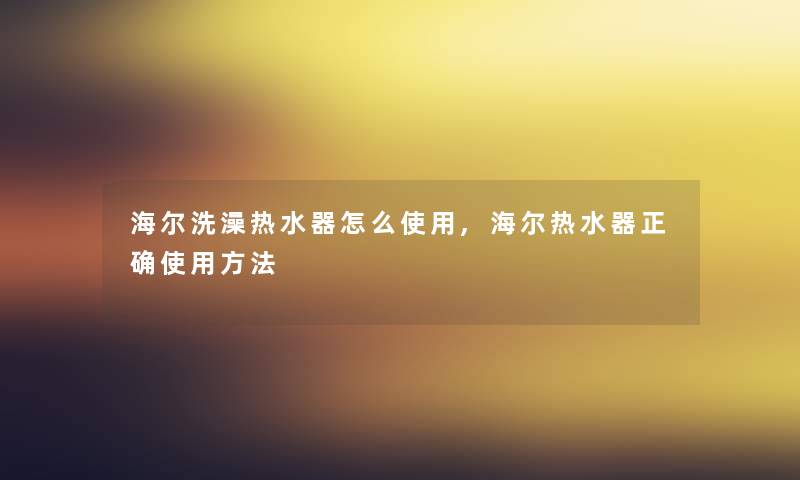 海尔洗澡热水器怎么使用，海尔热水器正确使用方法